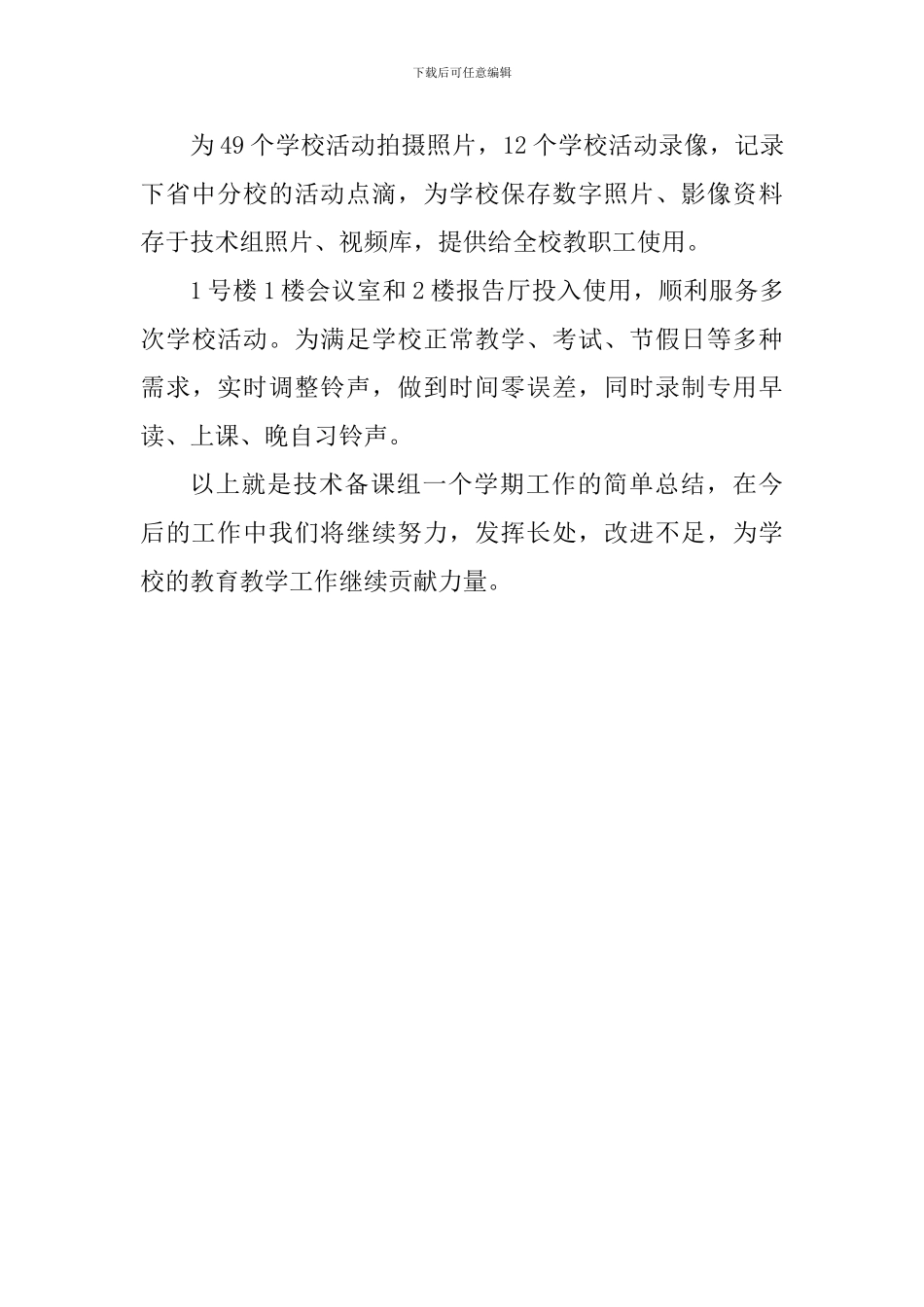 下载后可任意编辑

为49个学校活动拍摄照片，12个学校活动录像，记录下省中分校的活动点滴，为学校保存数字照片、影像资料存于技术组照片、视频库，提供给全校教职工使用。

1号楼1楼会议室和2楼报告厅投入使用，顺利服务多次学校活动。为满足学校正常教学、考试、节假日等多种需求，实时调整铃声，做到时间零误差，同时录制专用早读、上课、晚自习铃声。

以上就是技术备课组一个学期工作的简单总结，在今后的工作中我们将继续努力，发挥长处，改进不足，为学校的教育教学工作继续贡献力量。